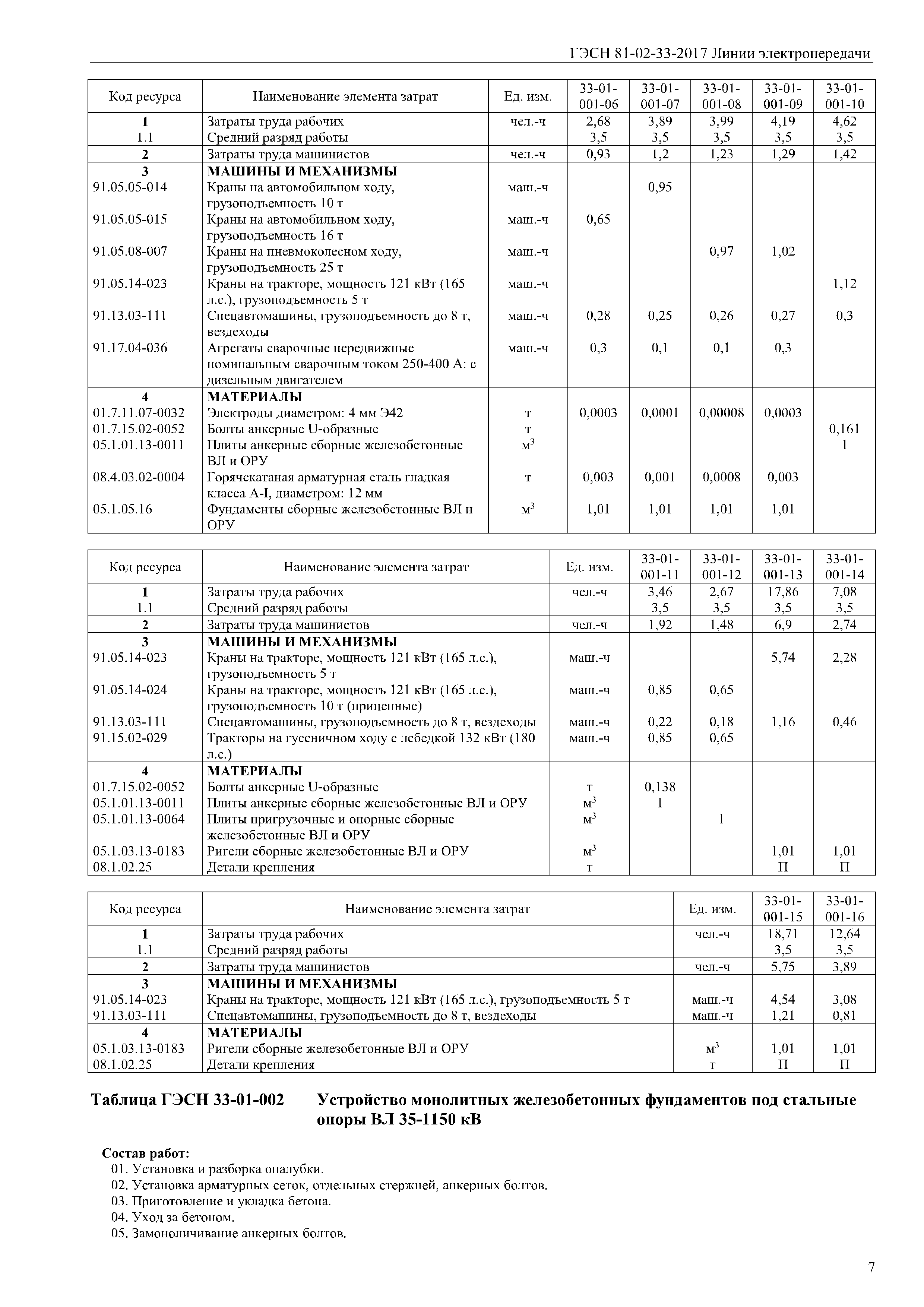 ГЭСН 81-02-33-2017 Линии электропередачи

| Код ресурса | Наименование элемента затрат | Ед. изм. | 33-01-001-06 | 33-01-001-07 | 33-01-001-08 | 33-01-001-09 | 33-01-001-10 |
|---|---|---|---|---|---|---|---|
| 1 | Затраты труда рабочих | чел.-ч | 2,68 | 3,89 | 3,99 | 4,19 | 4,62 |
| 1.1 | Средний разряд работы | | 3,5 | 3,5 | 3,5 | 3,5 | 3,5 |
| 2 | Затраты труда машинистов | чел.-ч | 0,93 | 1,2 | 1,23 | 1,29 | 1,42 |
| 3 | МАШИНЫ И МЕХАНИЗМЫ | | | | | | |
| 91.05.05-014 | Краны на автомобильном ходу, грузоподъемность 10 т | маш.-ч | | 0,95 | | | |
| 91.05.05-015 | Краны на автомобильном ходу, грузоподъемность 16 т | маш.-ч | 0,65 | | | | |
| 91.05.08-007 | Краны на пневмоколесном ходу, грузоподъемность 25 т | маш.-ч | | | 0,97 | 1,02 | |
| 91.05.14-023 | Краны на тракторе, мощность 121 кВт (165 л.с.), грузоподъемность 5 т | маш.-ч | | | | | 1,12 |
| 91.13.03-111 | Спецавтомашины, грузоподъемность до 8 т, вездеходы | маш.-ч | 0,28 | 0,25 | 0,26 | 0,27 | 0,3 |
| 91.17.04-036 | Агрегаты сварочные передвижные номинальным сварочным током 250-400 А: с дизельным двигателем | маш.-ч | 0,3 | 0,1 | 0,1 | 0,3 | |
| 4 | МАТЕРИАЛЫ | | | | | | |
| 01.7.11.07-0032 | Электроды диаметром: 4 мм Э42 | т | 0,0003 | 0,0001 | 0,00008 | 0,0003 | |
| 01.7.15.02-0052 | Болты анкерные U-образные | т | | | | | 0,161 |
| 05.1.01.13-0011 | Плиты анкерные сборные железобетонные ВЛ и ОРУ | $м^3$ | | | | | 1 |
| 08.4.03.02-0004 | Горячекатаная арматурная сталь гладкая класса А-I, диаметром: 12 мм | т | 0,003 | 0,001 | 0,0008 | 0,003 | |
| 05.1.05.16 | Фундаменты сборные железобетонные ВЛ и ОРУ | $м^3$ | 1,01 | 1,01 | 1,01 | 1,01 | |

| Код ресурса | Наименование элемента затрат | Ед. изм. | 33-01-001-11 | 33-01-001-12 | 33-01-001-13 | 33-01-001-14 |
|---|---|---|---|---|---|---|
| 1 | Затраты труда рабочих | чел.-ч | 3,46 | 2,67 | 17,86 | 7,08 |
| 1.1 | Средний разряд работы | | 3,5 | 3,5 | 3,5 | 3,5 |
| 2 | Затраты труда машинистов | чел.-ч | 1,92 | 1,48 | 6,9 | 2,74 |
| 3 | МАШИНЫ И МЕХАНИЗМЫ | | | | | |
| 91.05.14-023 | Краны на тракторе, мощность 121 кВт (165 л.с.), грузоподъемность 5 т | маш.-ч | | | 5,74 | 2,28 |
| 91.05.14-024 | Краны на тракторе, мощность 121 кВт (165 л.с.), грузоподъемность 10 т (прицепные) | маш.-ч | 0,85 | 0,65 | | |
| 91.13.03-111 | Спецавтомашины, грузоподъемность до 8 т, вездеходы | маш.-ч | 0,22 | 0,18 | 1,16 | 0,46 |
| 91.15.02-029 | Тракторы на гусеничном ходу с лебедкой 132 кВт (180 л.с.) | маш.-ч | 0,85 | 0,65 | | |
| 4 | МАТЕРИАЛЫ | | | | | |
| 01.7.15.02-0052 | Болты анкерные U-образные | т | 0,138 | | | |
| 05.1.01.13-0011 | Плиты анкерные сборные железобетонные ВЛ и ОРУ | $м^3$ | 1 | | | |
| 05.1.01.13-0064 | Плиты пригрузочные и опорные сборные железобетонные ВЛ и ОРУ | $м^3$ | | 1 | | |
| 05.1.03.13-0183 | Ригели сборные железобетонные ВЛ и ОРУ | $м^3$ | | | 1,01 | 1,01 |
| 08.1.02.25 | Детали крепления | т | | | П | П |

| Код ресурса | Наименование элемента затрат | Ед. изм. | 33-01-001-15 | 33-01-001-16 |
|---|---|---|---|---|
| 1 | Затраты труда рабочих | чел.-ч | 18,71 | 12,64 |
| 1.1 | Средний разряд работы | | 3,5 | 3,5 |
| 2 | Затраты труда машинистов | чел.-ч | 5,75 | 3,89 |
| 3 | МАШИНЫ И МЕХАНИЗМЫ | | | |
| 91.05.14-023 | Краны на тракторе, мощность 121 кВт (165 л.с.), грузоподъемность 5 т | маш.-ч | 4,54 | 3,08 |
| 91.13.03-111 | Спецавтомашины, грузоподъемность до 8 т, вездеходы | маш.-ч | 1,21 | 0,81 |
| 4 | МАТЕРИАЛЫ | | | |
| 05.1.03.13-0183 | Ригели сборные железобетонные ВЛ и ОРУ | $м^3$ | 1,01 | 1,01 |
| 08.1.02.25 | Детали крепления | т | П | П |

Таблица ГЭСН 33-01-002 Устройство монолитных железобетонных фундаментов под стальные опоры ВЛ 35-1150 кВ

Состав работ:
01. Установка и разборка опалубки.
02. Установка арматурных сеток, отдельных стержней, анкерных болтов.
03. Приготовление и укладка бетона.
04. Уход за бетоном.
05. Замоноличивание анкерных болтов.

7